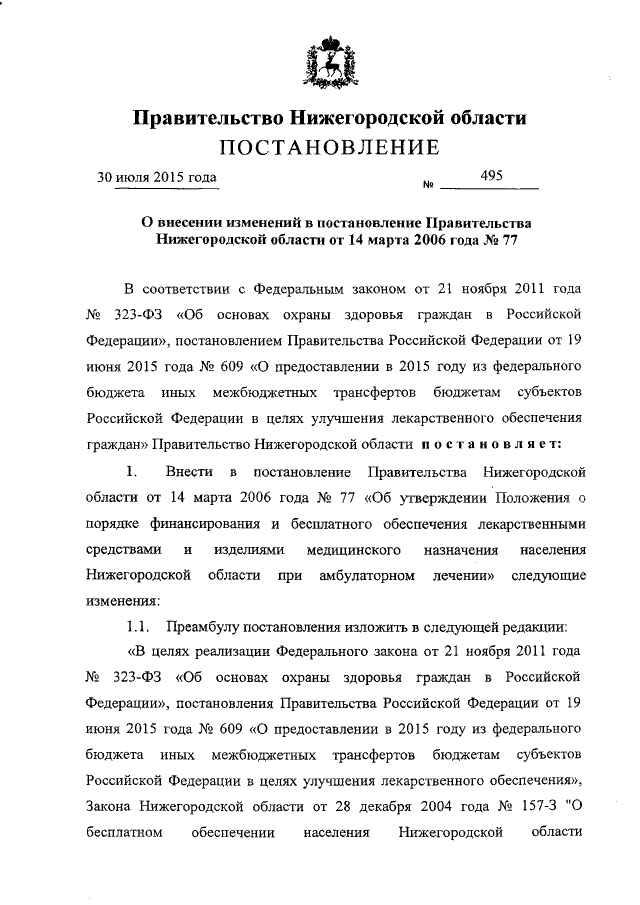 Правительство Нижегородской области
ПОСТАНОВЛЕНИЕ

30 июля 2015 года № 495

О внесении изменений в постановление Правительства Нижегородской области от 14 марта 2006 года № 77

В соответствии с Федеральным законом от 21 ноября 2011 года № 323-ФЗ «Об основах охраны здоровья граждан в Российской Федерации», постановлением Правительства Российской Федерации от 19 июня 2015 года № 609 «О предоставлении в 2015 году из федерального бюджета иных межбюджетных трансфертов бюджетам субъектов Российской Федерации в целях улучшения лекарственного обеспечения граждан» Правительство Нижегородской области постановляет:

1. Внести в постановление Правительства Нижегородской области от 14 марта 2006 года № 77 «Об утверждении Положения о порядке финансирования и бесплатного обеспечения лекарственными средствами и изделиями медицинского назначения населения Нижегородской области при амбулаторном лечении» следующие изменения:

1.1. Преамбулу постановления изложить в следующей редакции:

«В целях реализации Федерального закона от 21 ноября 2011 года № 323-ФЗ «Об основах охраны здоровья граждан в Российской Федерации», постановления Правительства Российской Федерации от 19 июня 2015 года № 609 «О предоставлении в 2015 году из федерального бюджета иных межбюджетных трансфертов бюджетам субъектов Российской Федерации в целях улучшения лекарственного обеспечения», Закона Нижегородской области от 28 декабря 2004 года № 157-З "О бесплатном обеспечении населения Нижегородской области